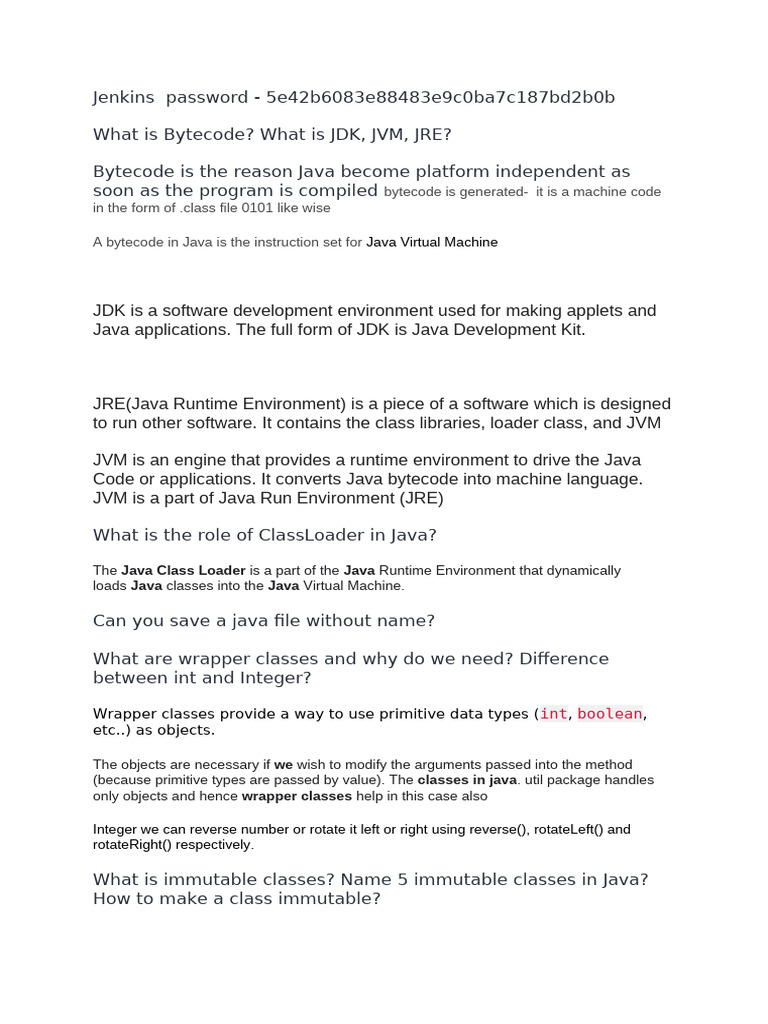 Jenkins password - 5e42b6083e88483e9c0ba7c187bd2b0b

What is Bytecode? What is JDK, JVM, JRE?

Bytecode is the reason Java become platform independent as soon as the program is compiled bytecode is generated- it is a machine code in the form of .class file 0101 like wise

A bytecode in Java is the instruction set for Java Virtual Machine

JDK is a software development environment used for making applets and Java applications. The full form of JDK is Java Development Kit.

JRE(Java Runtime Environment) is a piece of a software which is designed to run other software. It contains the class libraries, loader class, and JVM

JVM is an engine that provides a runtime environment to drive the Java Code or applications. It converts Java bytecode into machine language. JVM is a part of Java Run Environment (JRE)

What is the role of ClassLoader in Java?

The Java Class Loader is a part of the Java Runtime Environment that dynamically loads Java classes into the Java Virtual Machine.

Can you save a java file without name?

What are wrapper classes and why do we need? Difference between int and Integer?

Wrapper classes provide a way to use primitive data types (int, boolean, etc..) as objects.

The objects are necessary if we wish to modify the arguments passed into the method (because primitive types are passed by value). The classes in java. util package handles only objects and hence wrapper classes help in this case also

Integer we can reverse number or rotate it left or right using reverse(), rotateLeft() and rotateRight() respectively.

What is immutable classes? Name 5 immutable classes in Java? How to make a class immutable?